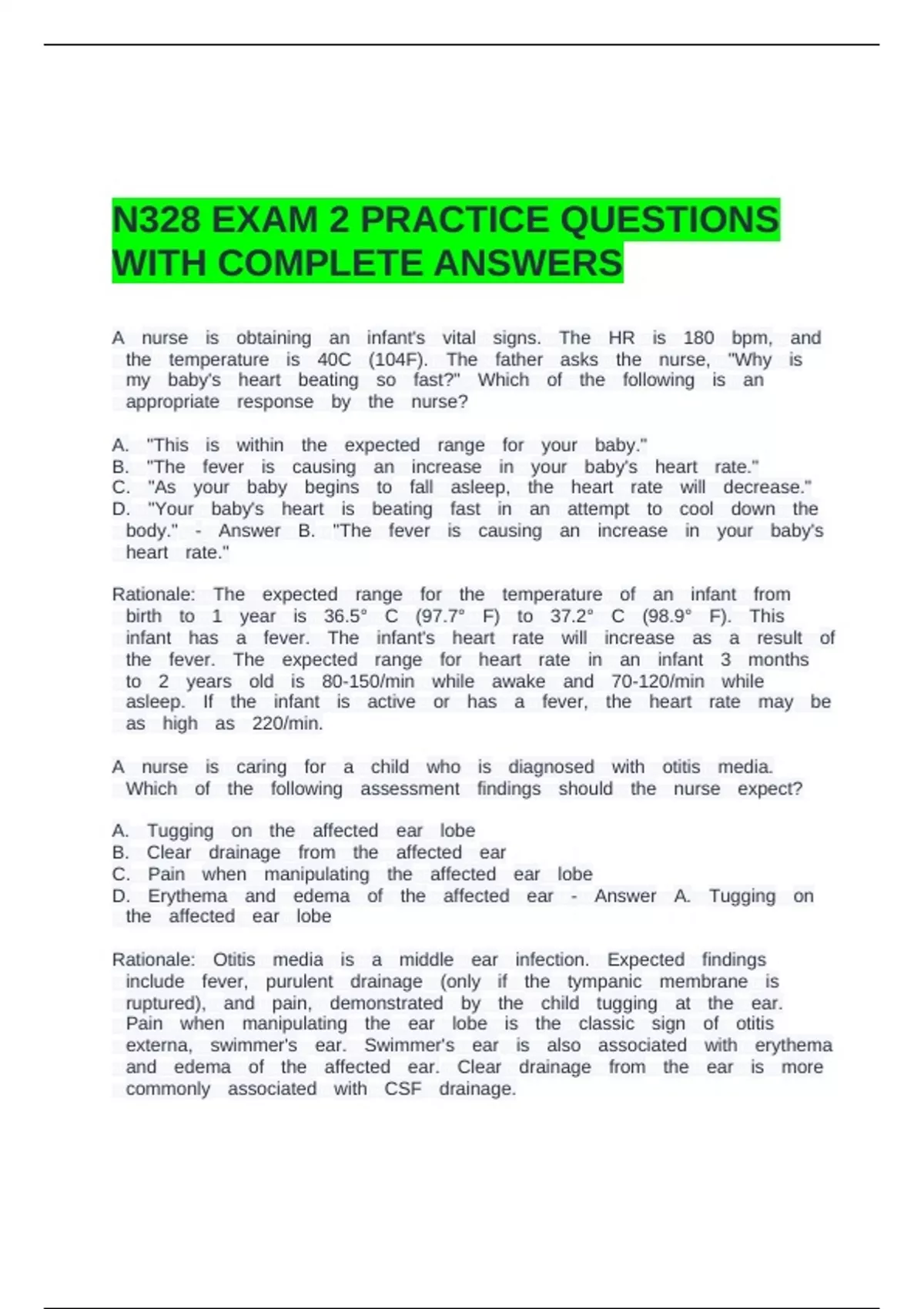 N328 EXAM 2 PRACTICE QUESTIONS WITH COMPLETE ANSWERS

A nurse is obtaining an infant's vital signs. The HR is 180 bpm, and the temperature is 40C (104F). The father asks the nurse, "Why is my baby's heart beating so fast?" Which of the following is an appropriate response by the nurse?

A. "This is within the expected range for your baby."
B. "The fever is causing an increase in your baby's heart rate."
C. "As your baby begins to fall asleep, the heart rate will decrease."
D. "Your baby's heart is beating fast in an attempt to cool down the body." - Answer B. "The fever is causing an increase in your baby's heart rate."

Rationale: The expected range for the temperature of an infant from birth to 1 year is 36.5° C (97.7° F) to 37.2° C (98.9° F). This infant has a fever. The infant's heart rate will increase as a result of the fever. The expected range for heart rate in an infant 3 months to 2 years old is 80-150/min while awake and 70-120/min while asleep. If the infant is active or has a fever, the heart rate may be as high as 220/min.

A nurse is caring for a child who is diagnosed with otitis media. Which of the following assessment findings should the nurse expect?

A. Tugging on the affected ear lobe
B. Clear drainage from the affected ear
C. Pain when manipulating the affected ear lobe
D. Erythema and edema of the affected ear - Answer A. Tugging on the affected ear lobe

Rationale: Otitis media is a middle ear infection. Expected findings include fever, purulent drainage (only if the tympanic membrane is ruptured), and pain, demonstrated by the child tugging at the ear. Pain when manipulating the ear lobe is the classic sign of otitis externa, swimmer's ear. Swimmer's ear is also associated with erythema and edema of the affected ear. Clear drainage from the ear is more commonly associated with CSF drainage.